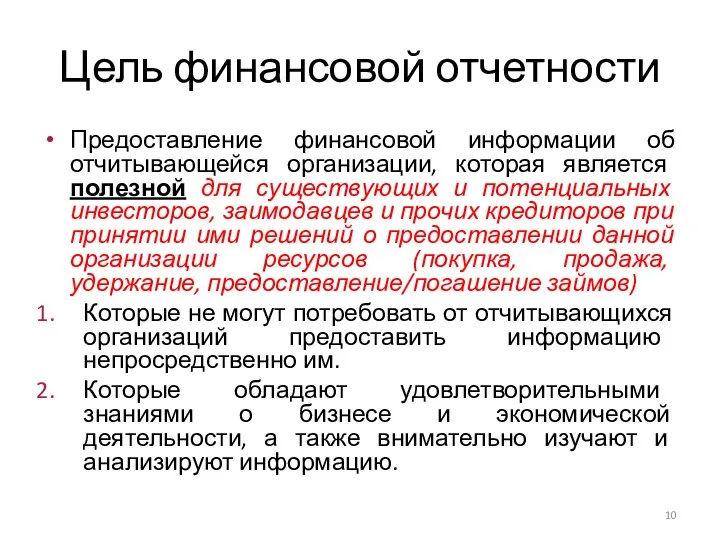 Цель финансовой отчетности

• Предоставление финансовой информации об отчитывающейся организации, которая является полезной для существующих и потенциальных инвесторов, заимодавцев и прочих кредиторов при принятии ими решений о предоставлении данной организации ресурсов (покупка, продажа, удержание, предоставление/погашение займов)

1. Которые не могут потребовать от отчитывающихся организаций предоставить информацию непросредственно им.
2. Которые обладают удовлетворительными знаниями о бизнесе и экономической деятельности, а также внимательно изучают и анализируют информацию.

10